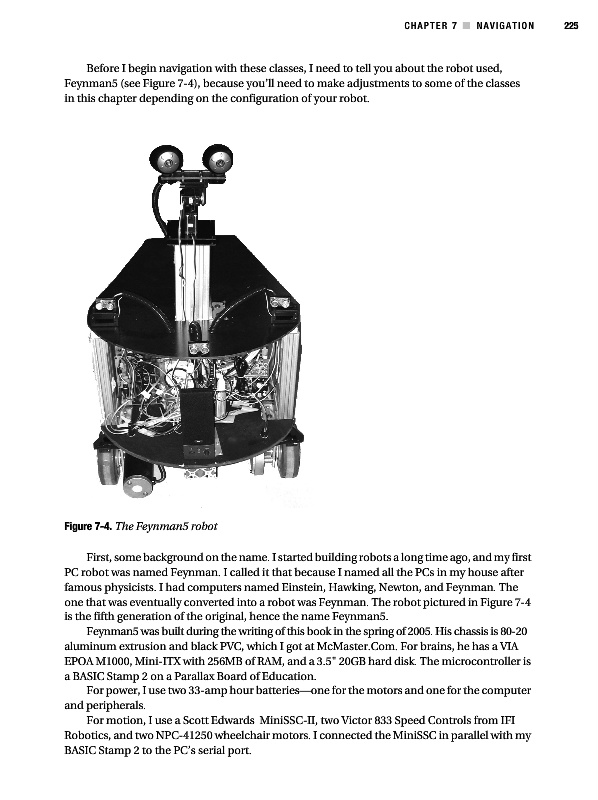 CHAPTER 7 ■ NAVIGATION 225

Before I begin navigation with these classes, I need to tell you about the robot used, Feynman5 (see Figure 7-4), because you'll need to make adjustments to some of the classes in this chapter depending on the configuration of your robot.

Figure 7-4. The Feynman5 robot

First, some background on the name. I started building robots a long time ago, and my first PC robot was named Feynman. I called it that because I named all the PCs in my house after famous physicists. I had computers named Einstein, Hawking, Newton, and Feynman. The one that was eventually converted into a robot was Feynman. The robot pictured in Figure 7-4 is the fifth generation of the original, hence the name Feynman5.

Feynman5 was built during the writing of this book in the spring of 2005. His chassis is 80-20 aluminum extrusion and black PVC, which I got at McMaster.Com. For brains, he has a VIA EPOA M1000, Mini-ITX with 256MB of RAM, and a 3.5" 20GB hard disk. The microcontroller is a BASIC Stamp 2 on a Parallax Board of Education.

For power, I use two 33-amp hour batteries—one for the motors and one for the computer and peripherals.

For motion, I use a Scott Edwards MiniSSC-II, two Victor 833 Speed Controls from IFI Robotics, and two NPC-41250 wheelchair motors. I connected the MiniSSC in parallel with my BASIC Stamp 2 to the PC's serial port.